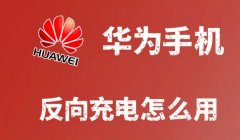 HUAWEI

华为手机

反向充电怎么用